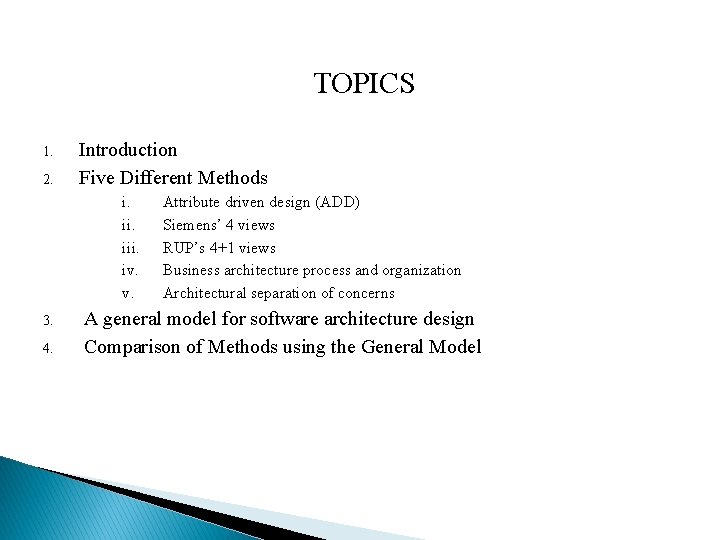 TOPICS

1. Introduction
2. Five Different Methods
i. Attribute driven design (ADD)
ii. Siemens' 4 views
iii. RUP's 4+1 views
iv. Business architecture process and organization
v. Architectural separation of concerns
3. A general model for software architecture design
4. Comparison of Methods using the General Model